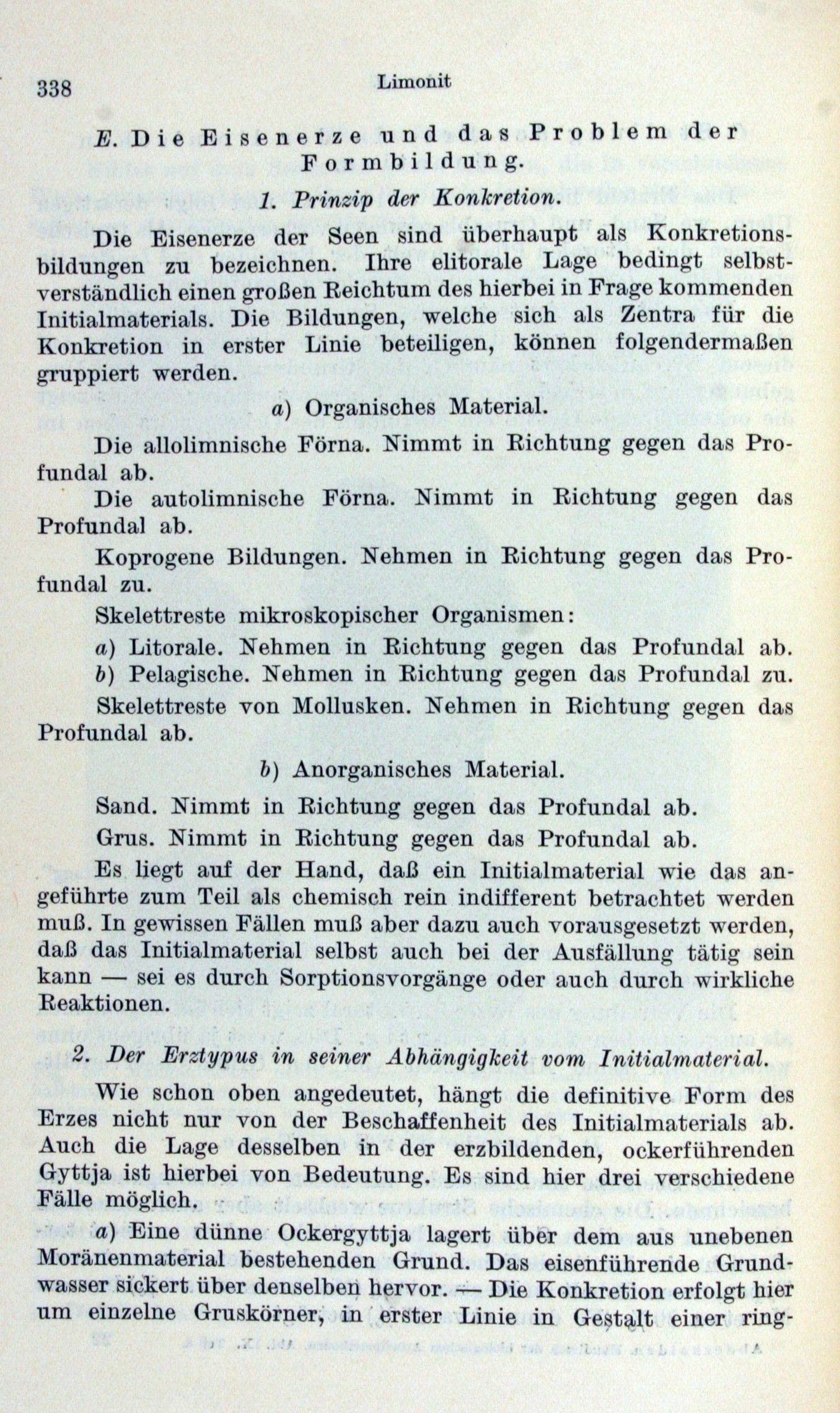 338 Limonit

E. Die Eisenerze und das Problem der Formbildung.

1. Prinzip der Konkretion.

Die Eisenerze der Seen sind überhaupt als Konkretionsbildungen zu bezeichnen. Ihre elitorale Lage bedingt selbstverständlich einen großen Reichtum des hierbei in Frage kommenden Initialmaterials. Die Bildungen, welche sich als Zentra für die Konkretion in erster Linie beteiligen, können folgendermaßen gruppiert werden.

a) Organisches Material.

Die allolimnische Förna. Nimmt in Richtung gegen das Profundal ab.

Die autolimnische Förna. Nimmt in Richtung gegen das Profundal ab.

Koprogene Bildungen. Nehmen in Richtung gegen das Profundal zu.

Skelettreste mikroskopischer Organismen:

a) Litorale. Nehmen in Richtung gegen das Profundal ab.

b) Pelagische. Nehmen in Richtung gegen das Profundal zu.

Skelettreste von Mollusken. Nehmen in Richtung gegen das Profundal ab.

b) Anorganisches Material.

Sand. Nimmt in Richtung gegen das Profundal ab.

Grus. Nimmt in Richtung gegen das Profundal ab.

Es liegt auf der Hand, daß ein Initialmaterial wie das angeführte zum Teil als chemisch rein indifferent betrachtet werden muß. In gewissen Fällen muß aber dazu auch vorausgesetzt werden, daß das Initialmaterial selbst auch bei der Ausfällung tätig sein kann — sei es durch Sorptionsvorgänge oder auch durch wirkliche Reaktionen.

2. Der Erztypus in seiner Abhängigkeit vom Initialmaterial.

Wie schon oben angedeutet, hängt die definitive Form des Erzes nicht nur von der Beschaffenheit des Initialmaterials ab. Auch die Lage desselben in der erzbildenden, ockerführenden Gyttja ist hierbei von Bedeutung. Es sind hier drei verschiedene Fälle möglich.

a) Eine dünne Ockergyttja lagert über dem aus unebenen Moränenmaterial bestehenden Grund. Das eisenführende Grundwasser sickert über denselben hervor. — Die Konkretion erfolgt hier um einzelne Gruskörner, in erster Linie in Gestalt einer ring-